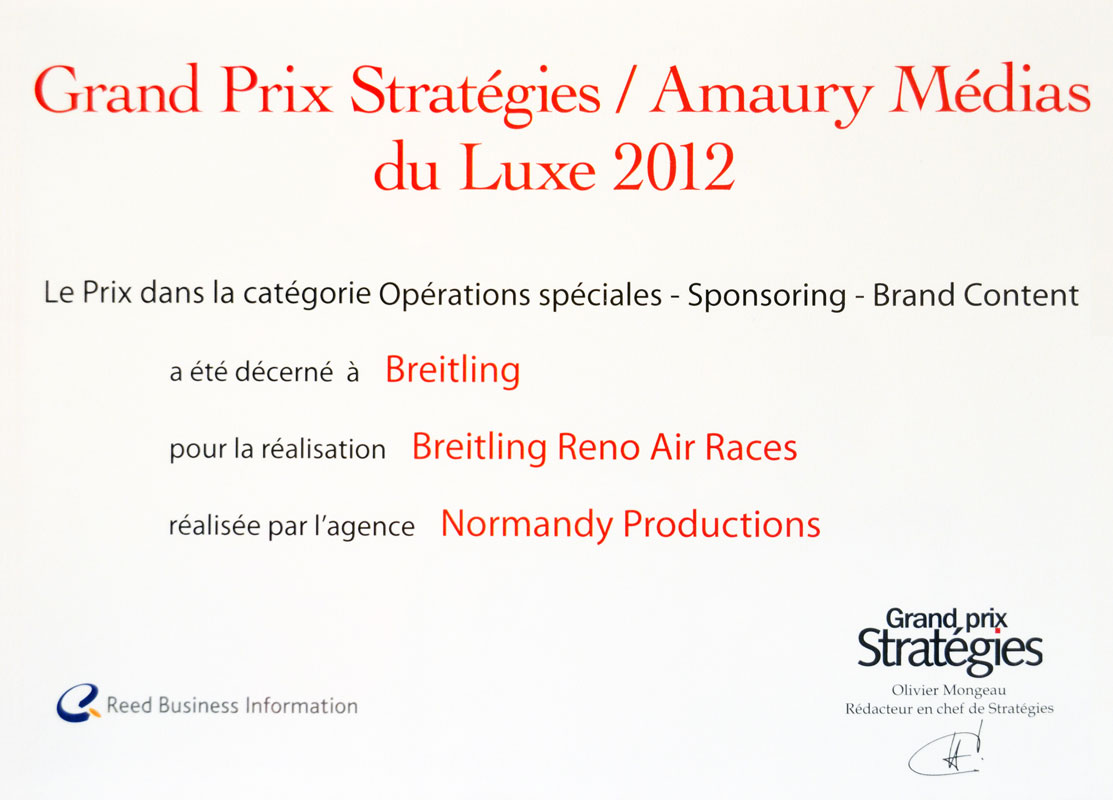 Grand Prix Stratégies / Amaury Médias
du Luxe 2012

Le Prix dans la catégorie Opérations spéciales - Sponsoring - Brand Content

a été décerné à Breitling

pour la réalisation Breitling Reno Air Races

réalisée par l'agence Normandy Productions

Reed Business Information

Grand prix
Stratégies

Olivier Mongeau
Rédacteur en chef de Stratégies